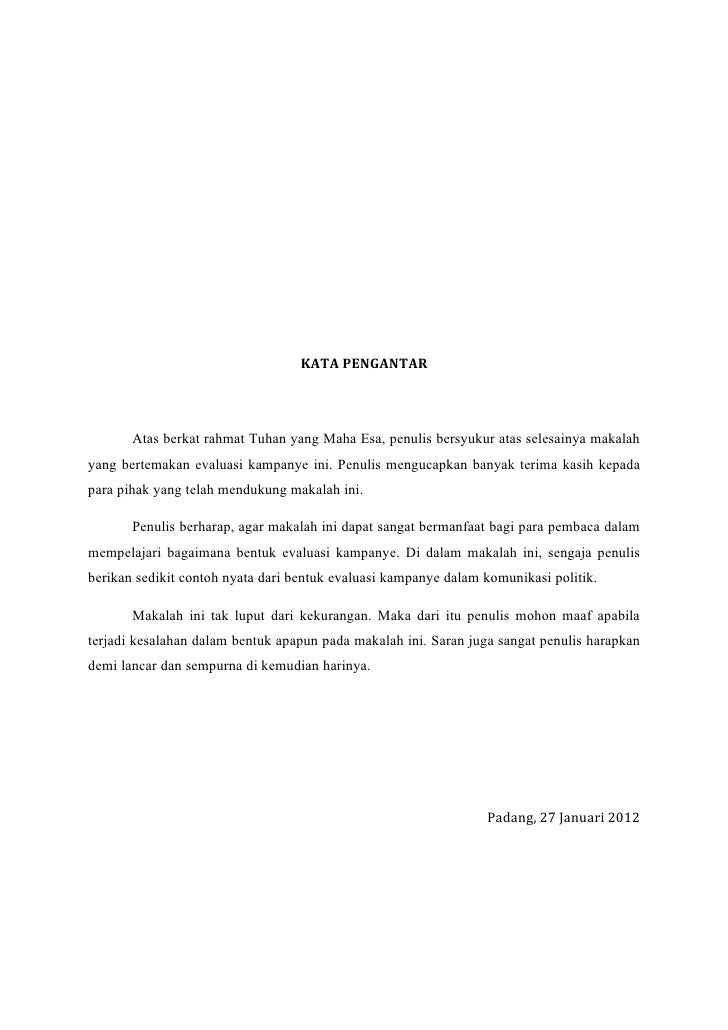 KATA PENGANTAR

Atas berkat rahmat Tuhan yang Maha Esa, penulis bersyukur atas selesainya makalah yang bertemakan evaluasi kampanye ini. Penulis mengucapkan banyak terima kasih kepada para pihak yang telah mendukung makalah ini.

Penulis berharap, agar makalah ini dapat sangat bermanfaat bagi para pembaca dalam mempelajari bagaimana bentuk evaluasi kampanye. Di dalam makalah ini, sengaja penulis berikan sedikit contoh nyata dari bentuk evaluasi kampanye dalam komunikasi politik.

Makalah ini tak luput dari kekurangan. Maka dari itu penulis mohon maaf apabila terjadi kesalahan dalam bentuk apapun pada makalah ini. Saran juga sangat penulis harapkan demi lancar dan sempurna di kemudian harinya.

Padang, 27 Januari 2012